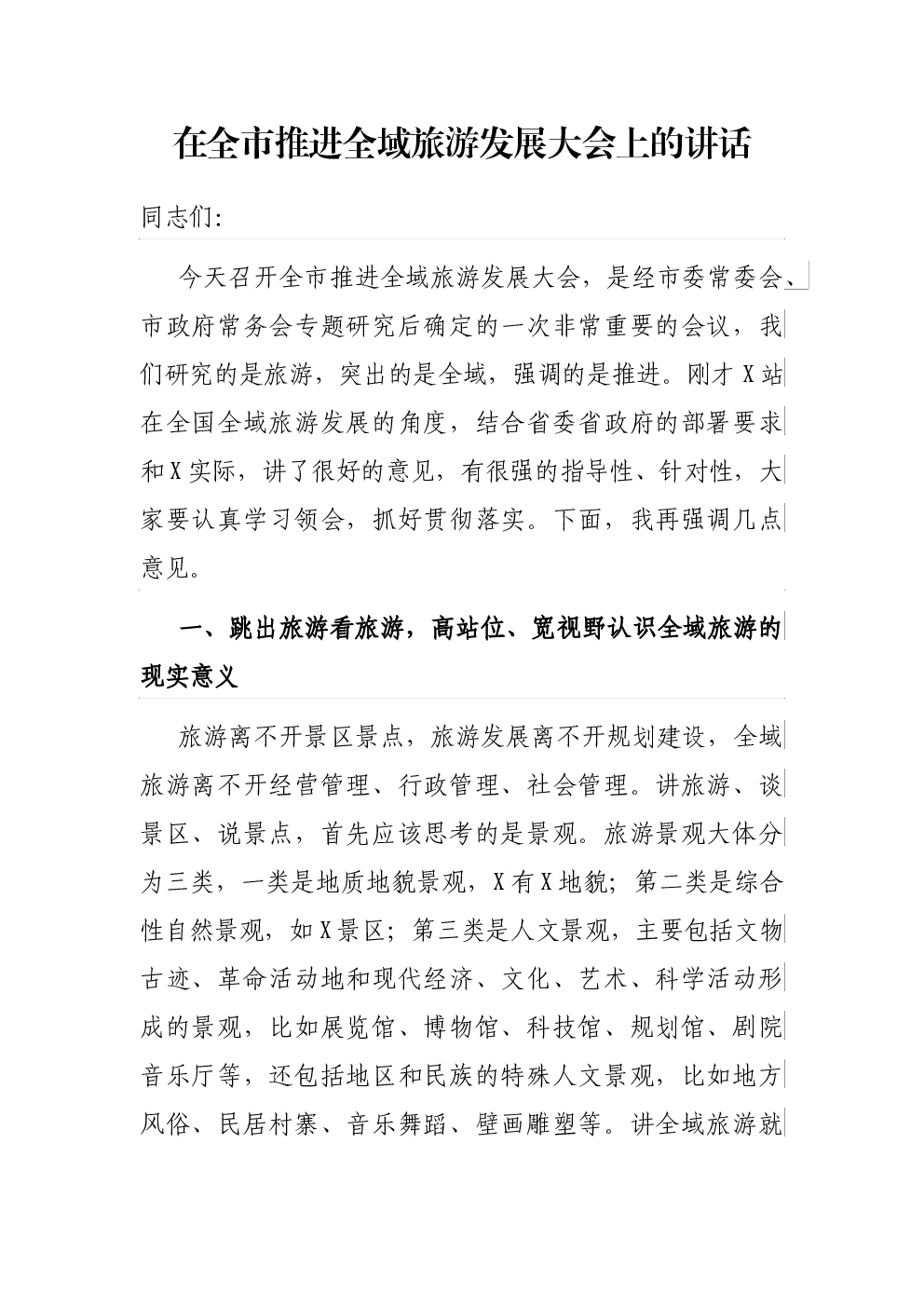 在全市推进全域旅游发展大会上的讲话

同志们:

今天召开全市推进全域旅游发展大会，是经市委常委会、市政府常务会专题研究后确定的一次非常重要的会议，我们研究的是旅游，突出的是全域，强调的是推进。刚才X站在全国全域旅游发展的角度，结合省委省政府的部署要求和X实际，讲了很好的意见，有很强的指导性、针对性，大家要认真学习领会，抓好贯彻落实。下面，我再强调几点意见。

一、跳出旅游看旅游，高站位、宽视野认识全域旅游的现实意义

旅游离不开景区景点，旅游发展离不开规划建设，全域旅游离不开经营管理、行政管理、社会管理。讲旅游、谈景区、说景点，首先应该思考的是景观。旅游景观大体分为三类，一类是地质地貌景观，X有X地貌；第二类是综合性自然景观，如X景区；第三类是人文景观，主要包括文物古迹、革命活动地和现代经济、文化、艺术、科学活动形成的景观，比如展览馆、博物馆、科技馆、规划馆、剧院音乐厅等，还包括地区和民族的特殊人文景观，比如地方风俗、民居村寨、音乐舞蹈、壁画雕塑等。讲全域旅游就